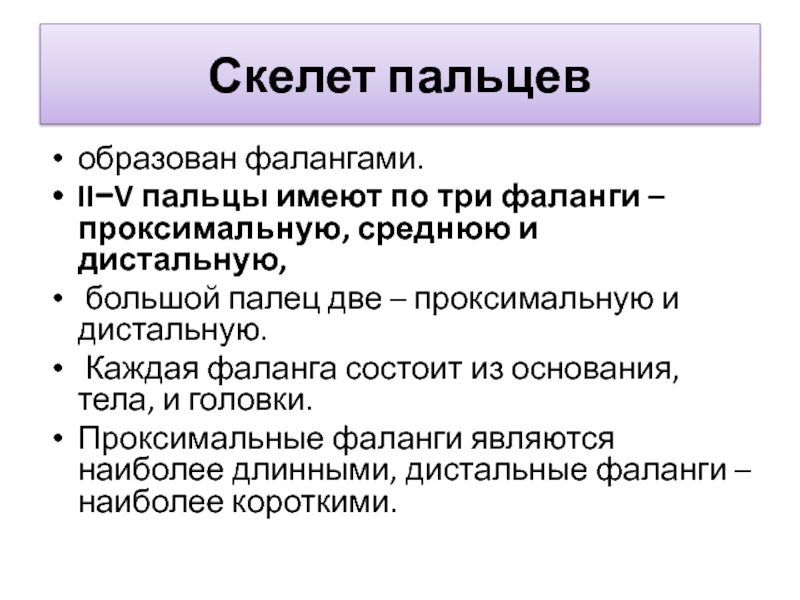 Скелет пальцев

• образован фалангами.
• II−V пальцы имеют по три фаланги – проксимальную, среднюю и дистальную,
• большой палец две – проксимальную и дистальную.
• Каждая фаланга состоит из основания, тела, и головки.
• Проксимальные фаланги являются наиболее длинными, дистальные фаланги – наиболее короткими.